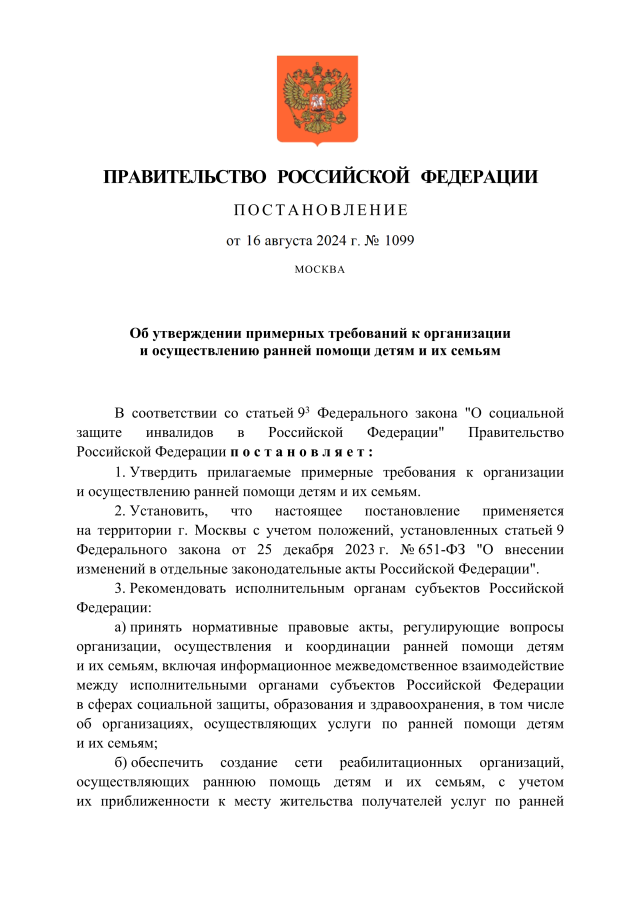 ПРАВИТЕЛЬСТВО РОССИЙСКОЙ ФЕДЕРАЦИИ

ПОСТАНОВЛЕНИЕ

от 16 августа 2024 г. № 1099

МОСКВА

Об утверждении примерных требований к организации и осуществлению ранней помощи детям и их семьям

В соответствии со статьей $9^3$ Федерального закона "О социальной защите инвалидов в Российской Федерации" Правительство Российской Федерации постановляет:

1. Утвердить прилагаемые примерные требования к организации и осуществлению ранней помощи детям и их семьям.

2. Установить, что настоящее постановление применяется на территории г. Москвы с учетом положений, установленных статьей 9 Федерального закона от 25 декабря 2023 г. № 651-ФЗ "О внесении изменений в отдельные законодательные акты Российской Федерации".

3. Рекомендовать исполнительным органам субъектов Российской Федерации:

а) принять нормативные правовые акты, регулирующие вопросы организации, осуществления и координации ранней помощи детям и их семьям, включая информационное межведомственное взаимодействие между исполнительными органами субъектов Российской Федерации в сферах социальной защиты, образования и здравоохранения, в том числе об организациях, осуществляющих услуги по ранней помощи детям и их семьям;

б) обеспечить создание сети реабилитационных организаций, осуществляющих раннюю помощь детям и их семьям, с учетом их приближенности к месту жительства получателей услуг по ранней